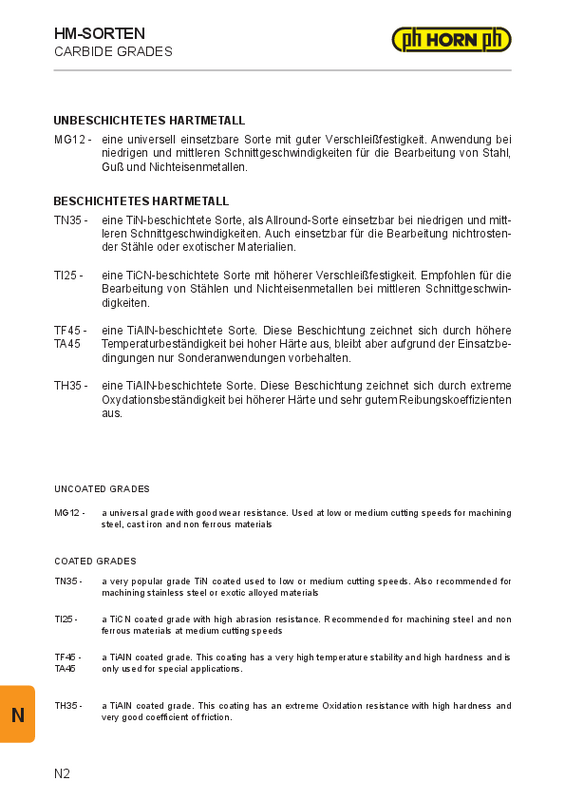 HM-SORTEN
CARBIDE GRADES

ph HORN ph

UNBESCHICHTETES HARTMETALL

MG12 - eine universell einsetzbare Sorte mit guter Verschleißfestigkeit. Anwendung bei niedrigen und mittleren Schnittgeschwindigkeiten für die Bearbeitung von Stahl, Guß und Nichteisenmetallen.

BESCHICHTETES HARTMETALL

TN35 - eine TiN-beschichtete Sorte, als Allround-Sorte einsetzbar bei niedrigen und mittleren Schnittgeschwindigkeiten. Auch einsetzbar für die Bearbeitung nichtrostender Stähle oder exotischer Materialien.

TI25 - eine TiCN-beschichtete Sorte mit höherer Verschleißfestigkeit. Empfohlen für die Bearbeitung von Stählen und Nichteisenmetallen bei mittleren Schnittgeschwindigkeiten.

TF45 - TA45 eine TiAlN-beschichtete Sorte. Diese Beschichtung zeichnet sich durch höhere Temperaturbeständigkeit bei hoher Härte aus, bleibt aber aufgrund der Einsatzbedingungen nur Sonderanwendungen vorbehalten.

TH35 - eine TiAlN-beschichtete Sorte. Diese Beschichtung zeichnet sich durch extreme Oxydationsbeständigkeit bei höherer Härte und sehr gutem Reibungskoeffizienten aus.

UNCOATED GRADES

MG12 - a universal grade with good wear resistance. Used at low or medium cutting speeds for machining steel, cast iron and non ferrous materials

COATED GRADES

TN35 - a very popular grade TiN coated used to low or medium cutting speeds. Also recommended for machining stainless steel or exotic alloyed materials

TI25 - a TiCN coated grade with high abrasion resistance. Recommended for machining steel and non ferrous materials at medium cutting speeds

TF45 - TA45 a TiAlN coated grade. This coating has a very high temperature stability and high hardness and is only used for special applications.

TH35 - a TiAlN coated grade. This coating has an extreme Oxidation resistance with high hardness and very good coefficient of friction.

N

N2